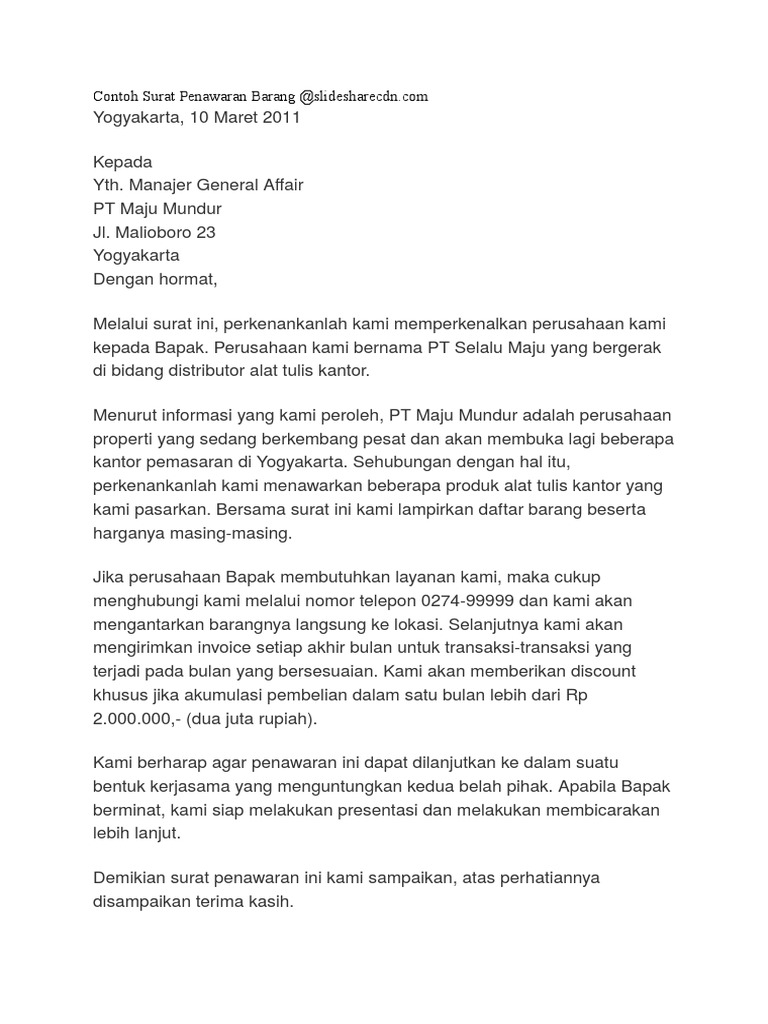 Contoh Surat Penawaran Barang @slidesharecdn.com
Yogyakarta, 10 Maret 2011

Kepada
Yth. Manajer General Affair
PT Maju Mundur
Jl. Malioboro 23
Yogyakarta
Dengan hormat,

Melalui surat ini, perkenankanlah kami memperkenalkan perusahaan kami kepada Bapak. Perusahaan kami bernama PT Selalu Maju yang bergerak di bidang distributor alat tulis kantor.

Menurut informasi yang kami peroleh, PT Maju Mundur adalah perusahaan properti yang sedang berkembang pesat dan akan membuka lagi beberapa kantor pemasaran di Yogyakarta. Sehubungan dengan hal itu, perkenankanlah kami menawarkan beberapa produk alat tulis kantor yang kami pasarkan. Bersama surat ini kami lampirkan daftar barang beserta harganya masing-masing.

Jika perusahaan Bapak membutuhkan layanan kami, maka cukup menghubungi kami melalui nomor telepon 0274-99999 dan kami akan mengantarkan barangnya langsung ke lokasi. Selanjutnya kami akan mengirimkan invoice setiap akhir bulan untuk transaksi-transaksi yang terjadi pada bulan yang bersesuaian. Kami akan memberikan discount khusus jika akumulasi pembelian dalam satu bulan lebih dari Rp 2.000.000,- (dua juta rupiah).

Kami berharap agar penawaran ini dapat dilanjutkan ke dalam suatu bentuk kerjasama yang menguntungkan kedua belah pihak. Apabila Bapak berminat, kami siap melakukan presentasi dan melakukan membicarakan lebih lanjut.

Demikian surat penawaran ini kami sampaikan, atas perhatiannya disampaikan terima kasih.